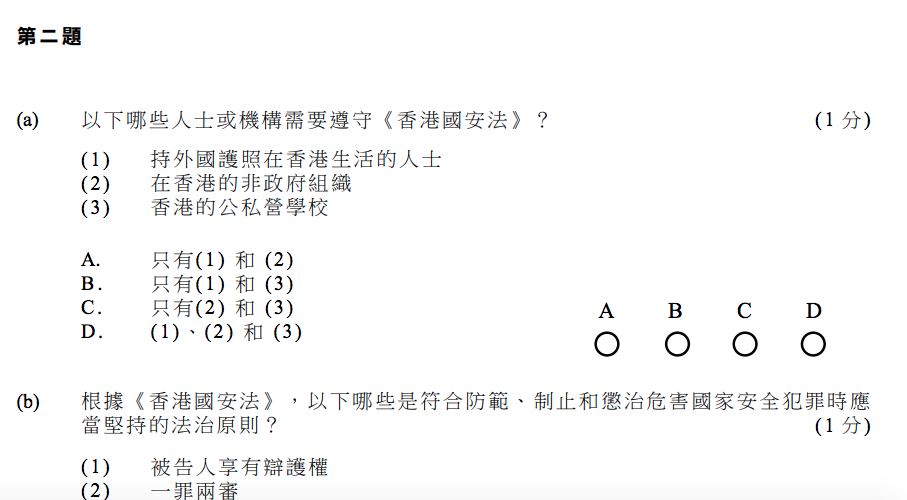 第二題

(a) 以下哪些人士或機構需要遵守《香港國安法》？ (1分)

(1) 持外國護照在香港生活的人士
(2) 在香港的非政府組織
(3) 香港的公私營學校

A. 只有(1)和(2)
B. 只有(1)和(3)
C. 只有(2)和(3)
D. (1)、(2)和(3)

A B C D
○ ○ ○ ○

(b) 根據《香港國安法》，以下哪些是符合防範、制止和懲治危害國家安全犯罪時應當堅持的法治原則？ (1分)

(1) 被告人享有辯護權
(2) 一罪兩審